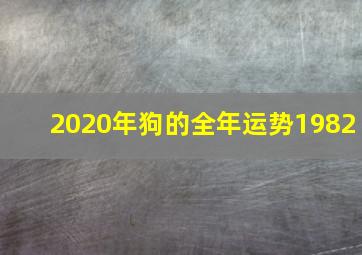 2020年狗的全年运势1982